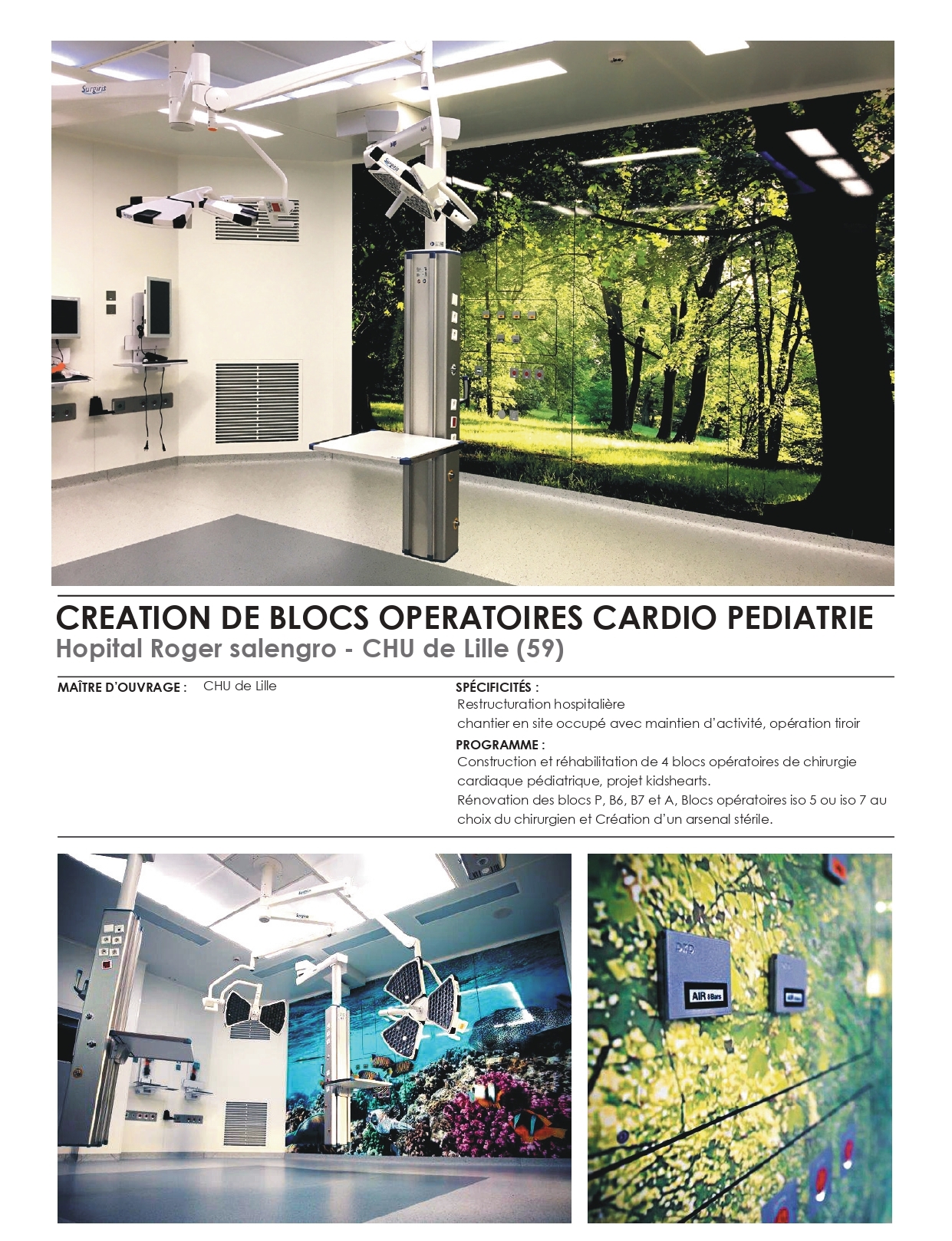 Surgiris

Surgiris

CREATION DE BLOCS OPERATOIRES CARDIO PEDIATRIE
Hopital Roger salengro - CHU de Lille (59)

MAÎTRE D'OUVRAGE : CHU de Lille

SPÉCIFICITÉS :
Restructuration hospitalière
chantier en site occupé avec maintien d'activité, opération tiroir

PROGRAMME :
Construction et réhabilitation de 4 blocs opératoires de chirurgie cardiaque pédiatrique, projet kidshearts.
Rénovation des blocs P, B6, B7 et A, Blocs opératoires iso 5 ou iso 7 au choix du chirurgien et Création d'un arsenal stérile.

Surgiris

AIR 8 Bars